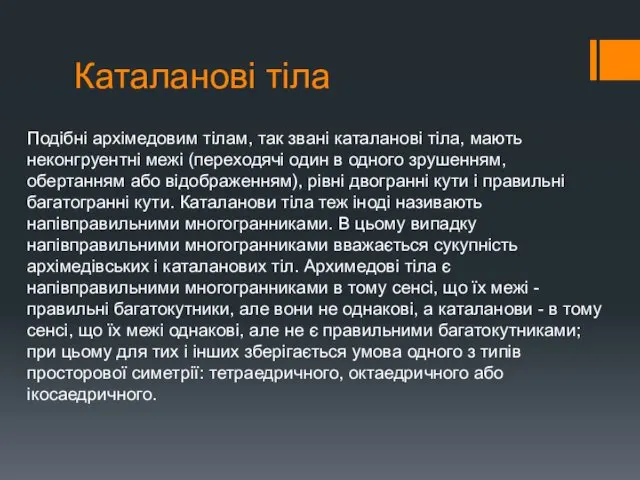 Каталанові тіла

Подібні архімедовим тілам, так звані каталанові тіла, мають неконгруентні межі (переходячі один в одного зрушенням, обертанням або відображенням), рівні двогранні кути і правильні багатогранні кути. Каталанови тіла теж іноді називають напівправильними многогранниками. В цьому випадку напівправильними многогранниками вважається сукупність архімедівських і каталанових тіл. Архимедові тіла є напівправильними многогранниками в тому сенсі, що їх межі - правильні багатокутники, але вони не однакові, а каталанови - в тому сенсі, що їх межі однакові, але не є правильними багатокутниками; при цьому для тих і інших зберігається умова одного з типів просторової симетрії: тетраедричного, октаедричного або ікосаедричного.